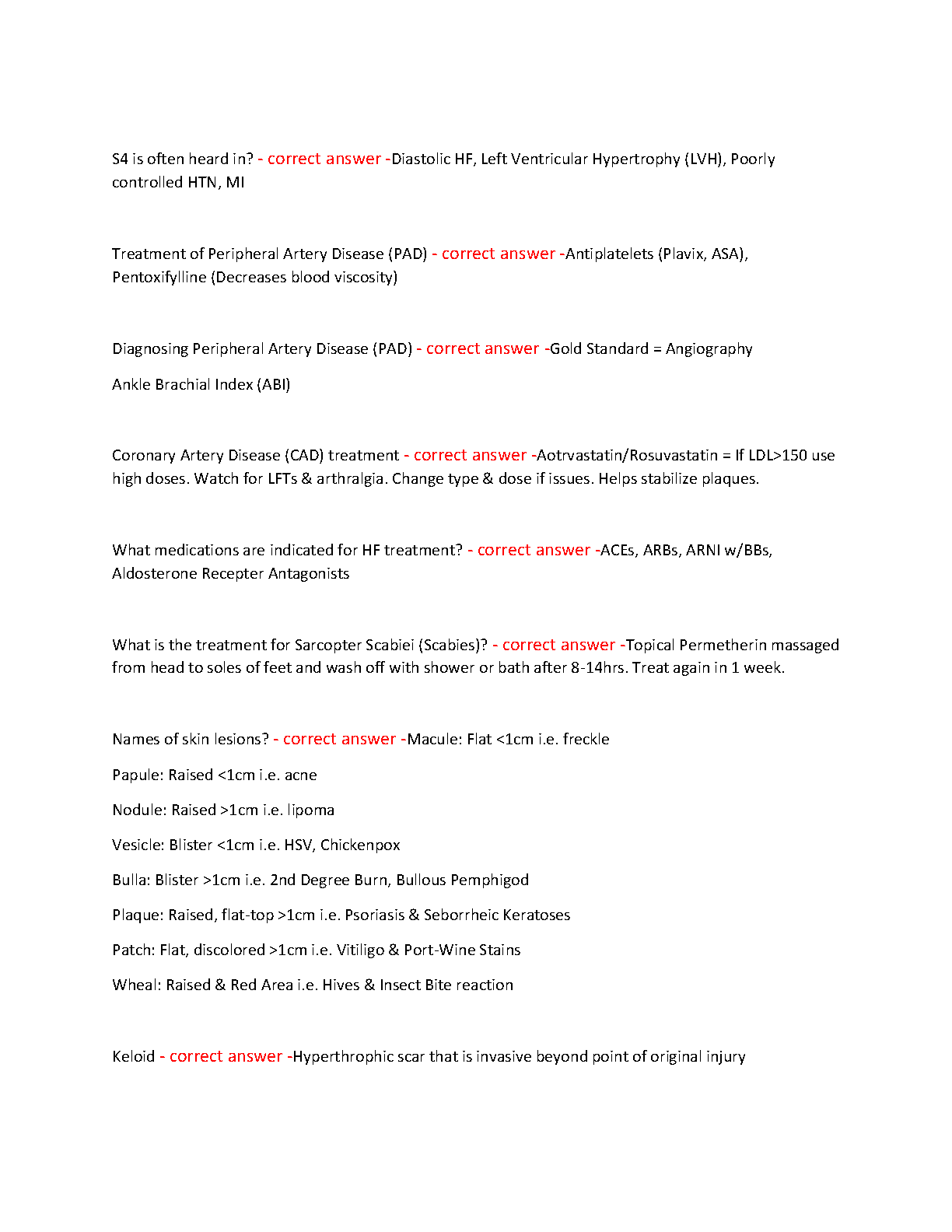 S4 is often heard in? - correct answer -Diastolic HF, Left Ventricular Hypertrophy (LVH), Poorly controlled HTN, MI

Treatment of Peripheral Artery Disease (PAD) - correct answer -Antiplatelets (Plavix, ASA), Pentoxifylline (Decreases blood viscosity)

Diagnosing Peripheral Artery Disease (PAD) - correct answer -Gold Standard = Angiography

Ankle Brachial Index (ABI)

Coronary Artery Disease (CAD) treatment - correct answer -Aotrvastatin/Rosuvastatin = If LDL>150 use high doses. Watch for LFTs & arthralgia. Change type & dose if issues. Helps stabilize plaques.

What medications are indicated for HF treatment? - correct answer -ACEs, ARBs, ARNI w/BBs, Aldosterone Recepter Antagonists

What is the treatment for Sarcopter Scabiei (Scabies)? - correct answer -Topical Permetherin massaged from head to soles of feet and wash off with shower or bath after 8-14hrs. Treat again in 1 week.

Names of skin lesions? - correct answer -Macule: Flat <1cm i.e. freckle

Papule: Raised <1cm i.e. acne

Nodule: Raised >1cm i.e. lipoma

Vesicle: Blister <1cm i.e. HSV, Chickenpox

Bulla: Blister >1cm i.e. 2nd Degree Burn, Bullous Pemphigod

Plaque: Raised, flat-top >1cm i.e. Psoriasis & Seborrheic Keratoses

Patch: Flat, discolored >1cm i.e. Vitiligo & Port-Wine Stains

Wheal: Raised & Red Area i.e. Hives & Insect Bite reaction

Keloid - correct answer -Hyperthrophic scar that is invasive beyond point of original injury